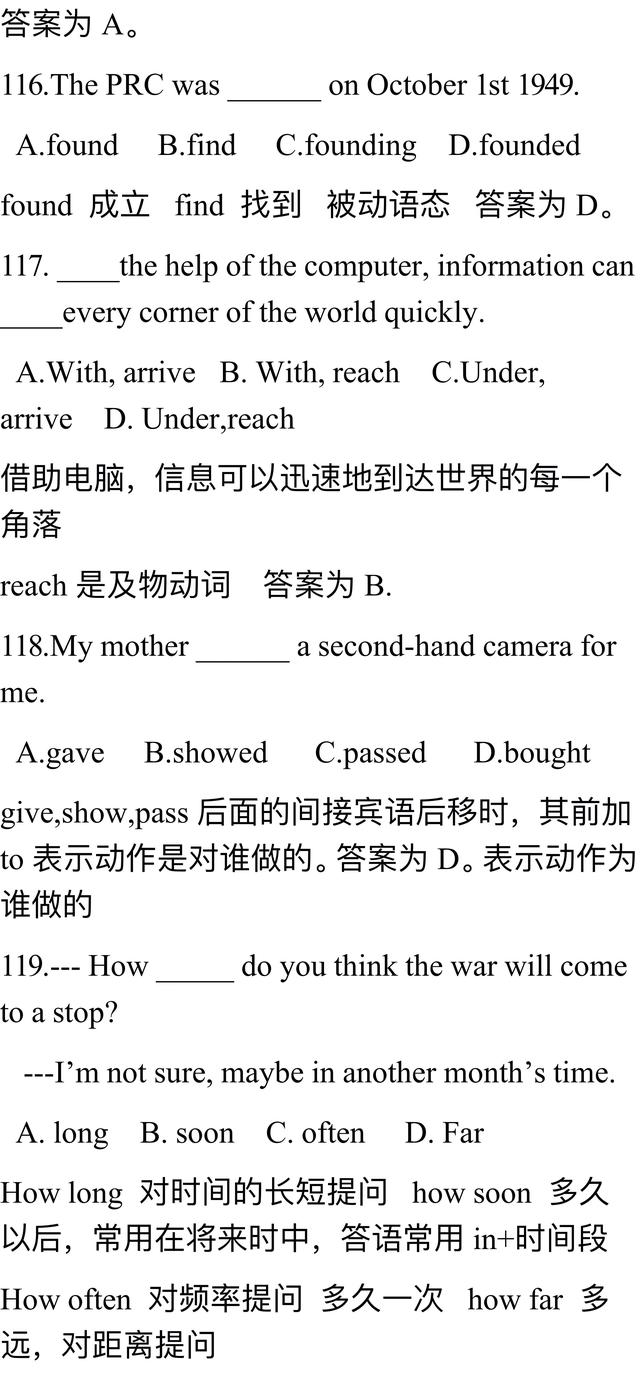 答案为 A。

116.The PRC was ______ on October 1st 1949.

A.found B.find C.founding D.founded

found 成立 find 找到 被动语态 答案为 D。

117. ____the help of the computer, information can ____every corner of the world quickly.

A.With, arrive B. With, reach C.Under, arrive D. Under,reach

借助电脑，信息可以迅速地到达世界的每一个角落

reach 是及物动词 答案为 B.

118.My mother ______ a second-hand camera for me.

A.gave B.showed C.passed D.bought

give,show,pass 后面的间接宾语后移时，其前加 to 表示动作是对谁做的。答案为 D。表示动作为谁做的

119.--- How _____ do you think the war will come to a stop?

---I'm not sure, maybe in another month's time.

A. long B. soon C. often D. Far

How long 对时间的长短提问 how soon 多久以后，常用在将来时中，答语常用 in+时间段

How often 对频率提问 多久一次 how far 多远，对距离提问